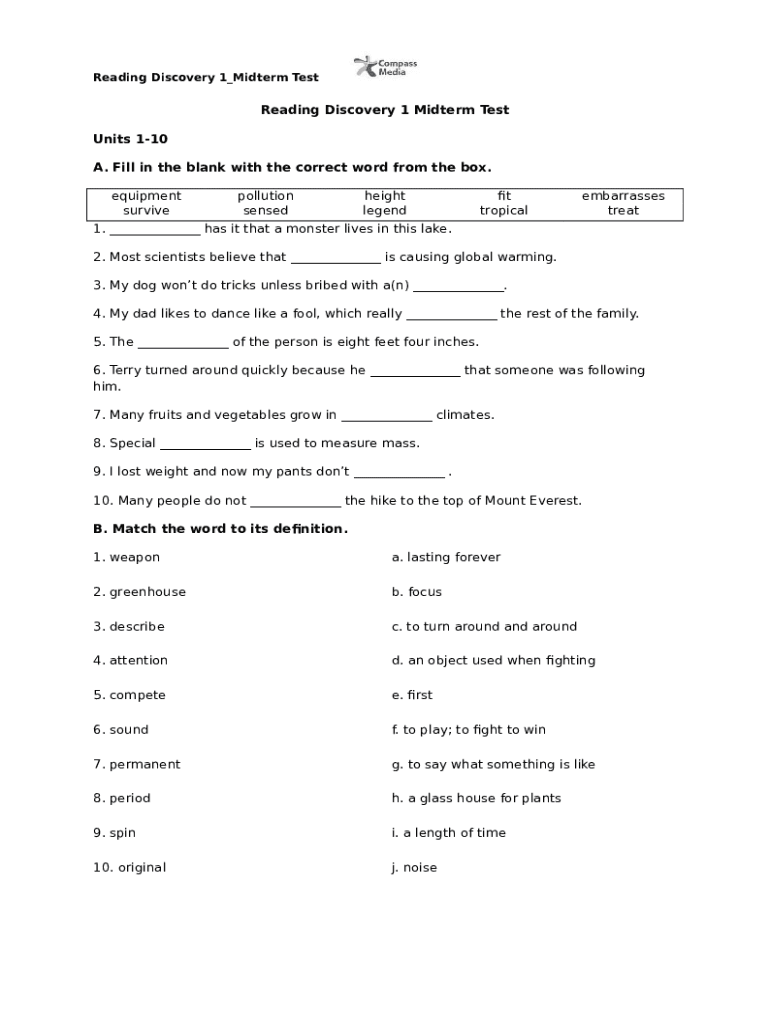 Reading Discovery 1_Midterm Test

Compass Media

Reading Discovery 1 Midterm Test

Units 1-10

A. Fill in the blank with the correct word from the box.

| equipment | pollution | height | fit | embarrasses |
|---|---|---|---|---|
| survive | sensed | legend | tropical | treat |

1. ______________ has it that a monster lives in this lake.

2. Most scientists believe that ______________ is causing global warming.

3. My dog won't do tricks unless bribed with a(n) ______________.

4. My dad likes to dance like a fool, which really ______________ the rest of the family.

5. The ______________ of the person is eight feet four inches.

6. Terry turned around quickly because he ______________ that someone was following him.

7. Many fruits and vegetables grow in ______________ climates.

8. Special ______________ is used to measure mass.

9. I lost weight and now my pants don't ______________ .

10. Many people do not ______________ the hike to the top of Mount Everest.

B. Match the word to its definition.

1. weapon

2. greenhouse

3. describe

4. attention

5. compete

6. sound

7. permanent

8. period

9. spin

10. original

a. lasting forever

b. focus

c. to turn around and around

d. an object used when fighting

e. first

f. to play; to fight to win

g. to say what something is like

h. a glass house for plants

i. a length of time

j. noise